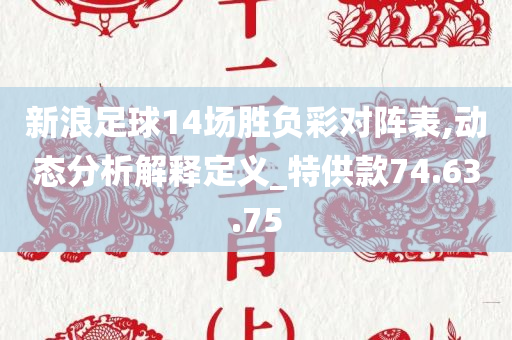 新浪足球14场胜负彩对阵表,动态分析解释定义_特供款74.63.75

十二生肖(上)